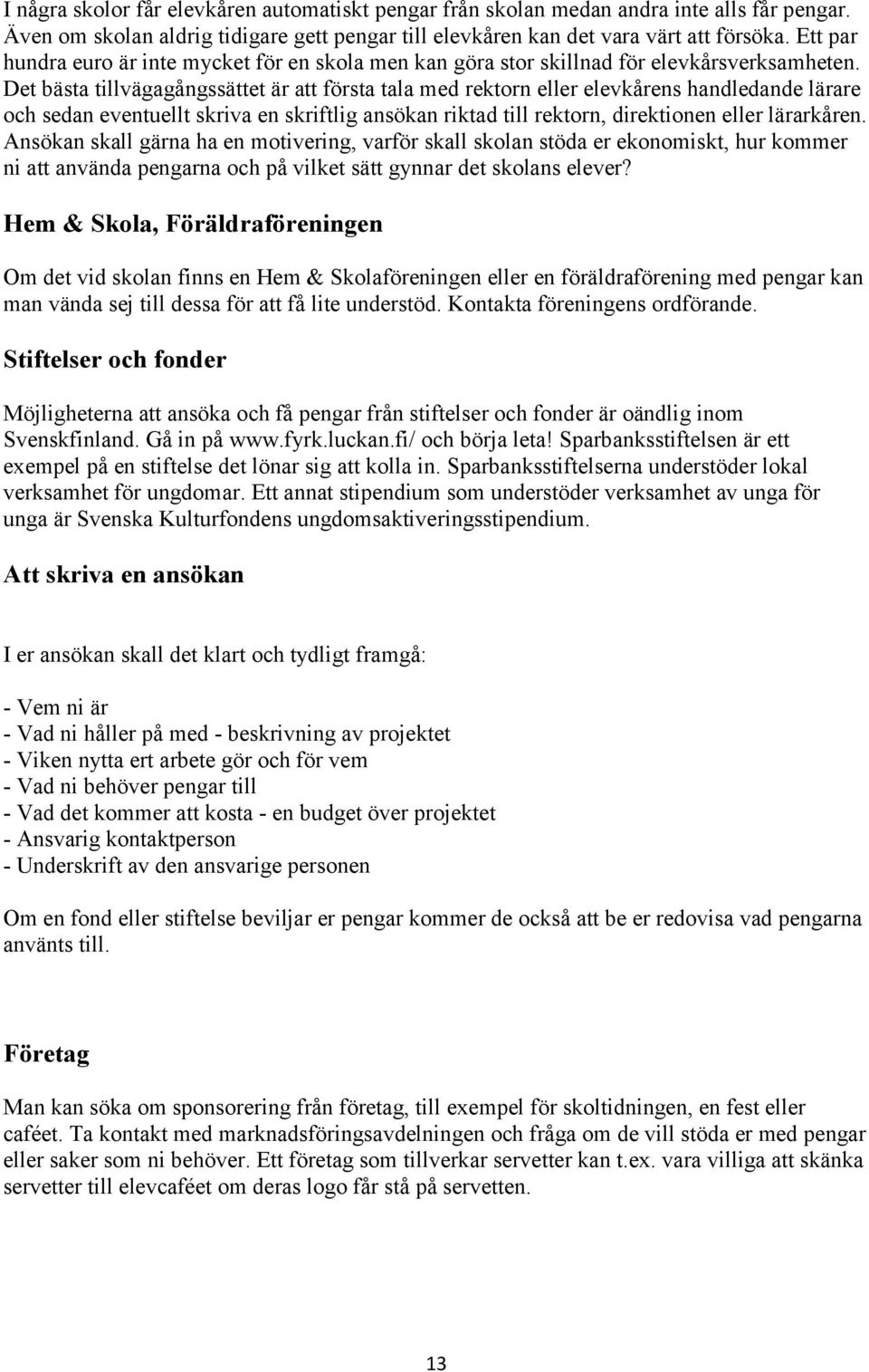 I några skolor får elevkåren automatiskt pengar från skolan medan andra inte alls får pengar. Även om skolan aldrig tidigare gett pengar till elevkåren kan det vara värt att försöka. Ett par hundra euro är inte mycket för en skola men kan göra stor skillnad för elevkårsverksamheten. Det bästa tillvägagångssättet är att första tala med rektorn eller elevkårens handledande lärare och sedan eventuellt skriva en skriftlig ansökan riktad till rektorn, direktionen eller lärarkåren. Ansökan skall gärna ha en motivering, varför skall skolan stöda er ekonomiskt, hur kommer ni att använda pengarna och på vilket sätt gynnar det skolans elever?

Hem & Skola, Föräldraföreningen

Om det vid skolan finns en Hem & Skolaföreningen eller en föräldraförening med pengar kan man vända sej till dessa för att få lite understöd. Kontakta föreningens ordförande.

Stiftelser och fonder

Möjligheterna att ansöka och få pengar från stiftelser och fonder är oändlig inom Svenskfinland. Gå in på www.fyrk.luckan.fi/ och börja leta! Sparbanksstiftelsen är ett exempel på en stiftelse det lönar sig att kolla in. Sparbanksstiftelserna understöder lokal verksamhet för ungdomar. Ett annat stipendium som understöder verksamhet av unga för unga är Svenska Kulturfondens ungdomsaktiveringsstipendium.

Att skriva en ansökan

I er ansökan skall det klart och tydligt framgå:

- Vem ni är
- Vad ni håller på med - beskrivning av projektet
- Viken nytta ert arbete gör och för vem
- Vad ni behöver pengar till
- Vad det kommer att kosta - en budget över projektet
- Ansvarig kontaktperson
- Underskrift av den ansvarige personen

Om en fond eller stiftelse beviljar er pengar kommer de också att be er redovisa vad pengarna använts till.

Företag

Man kan söka om sponsorering från företag, till exempel för skoltidningen, en fest eller caféet. Ta kontakt med marknadsföringsavdelningen och fråga om de vill stöda er med pengar eller saker som ni behöver. Ett företag som tillverkar servetter kan t.ex. vara villiga att skänka servetter till elevcaféet om deras logo får stå på servetten.

13